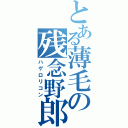 とある薄毛の残念野郎
ハゲロリコン